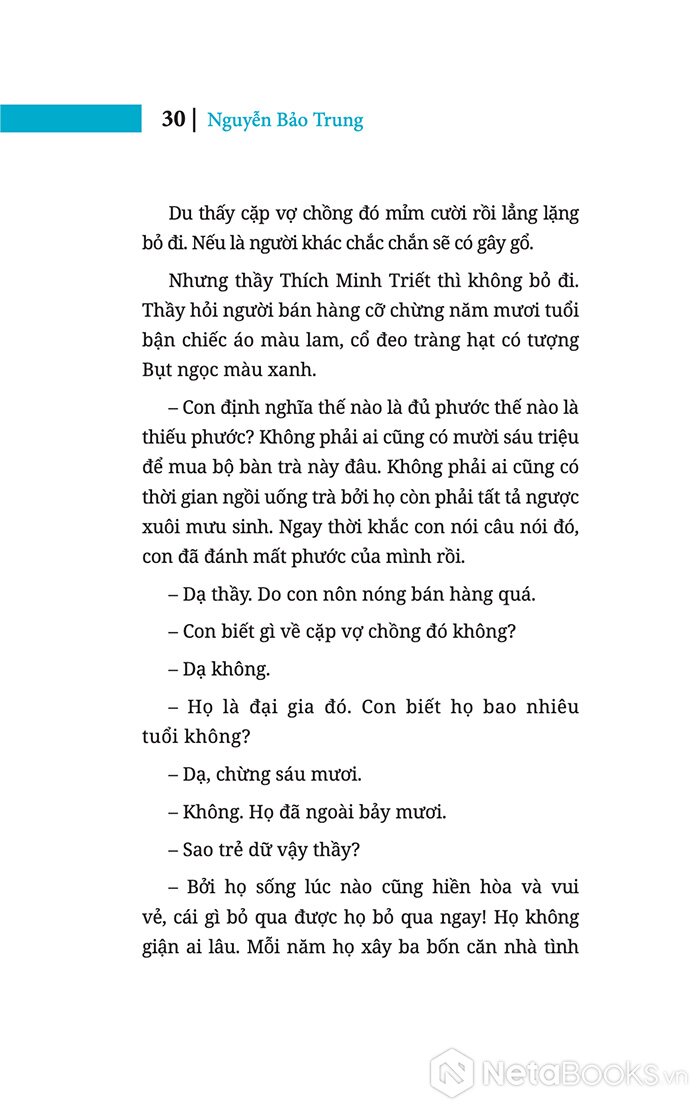 30 | Nguyễn Bảo Trung

Du thấy cặp vợ chồng đó mỉm cười rồi lẳng lặng bỏ đi. Nếu là người khác chắc chắn sẽ có gây gổ.

Nhưng thầy Thích Minh Triết thì không bỏ đi. Thầy hỏi người bán hàng cỡ chừng năm mươi tuổi bận chiếc áo màu lam, cổ đeo tràng hạt có tượng Bụt ngọc màu xanh.

– Con định nghĩa thế nào là đủ phước thế nào là thiếu phước? Không phải ai cũng có mười sáu triệu để mua bộ bàn trà này đâu. Không phải ai cũng có thời gian ngồi uống trà bởi họ còn phải tất tả ngược xuôi mưu sinh. Ngay thời khắc con nói câu nói đó, con đã đánh mất phước của mình rồi.

– Dạ thầy. Do con nôn nóng bán hàng quá.

– Con biết gì về cặp vợ chồng đó không?

– Dạ không.

– Họ là đại gia đó. Con biết họ bao nhiêu tuổi không?

– Dạ, chừng sáu mươi.

– Không. Họ đã ngoài bảy mươi.

– Sao trẻ dữ vậy thầy?

– Bởi họ sống lúc nào cũng hiền hòa và vui vẻ, cái gì bỏ qua được họ bỏ qua ngay! Họ không giận ai lâu. Mỗi năm họ xây ba bốn căn nhà tình

NetaBooks.vn